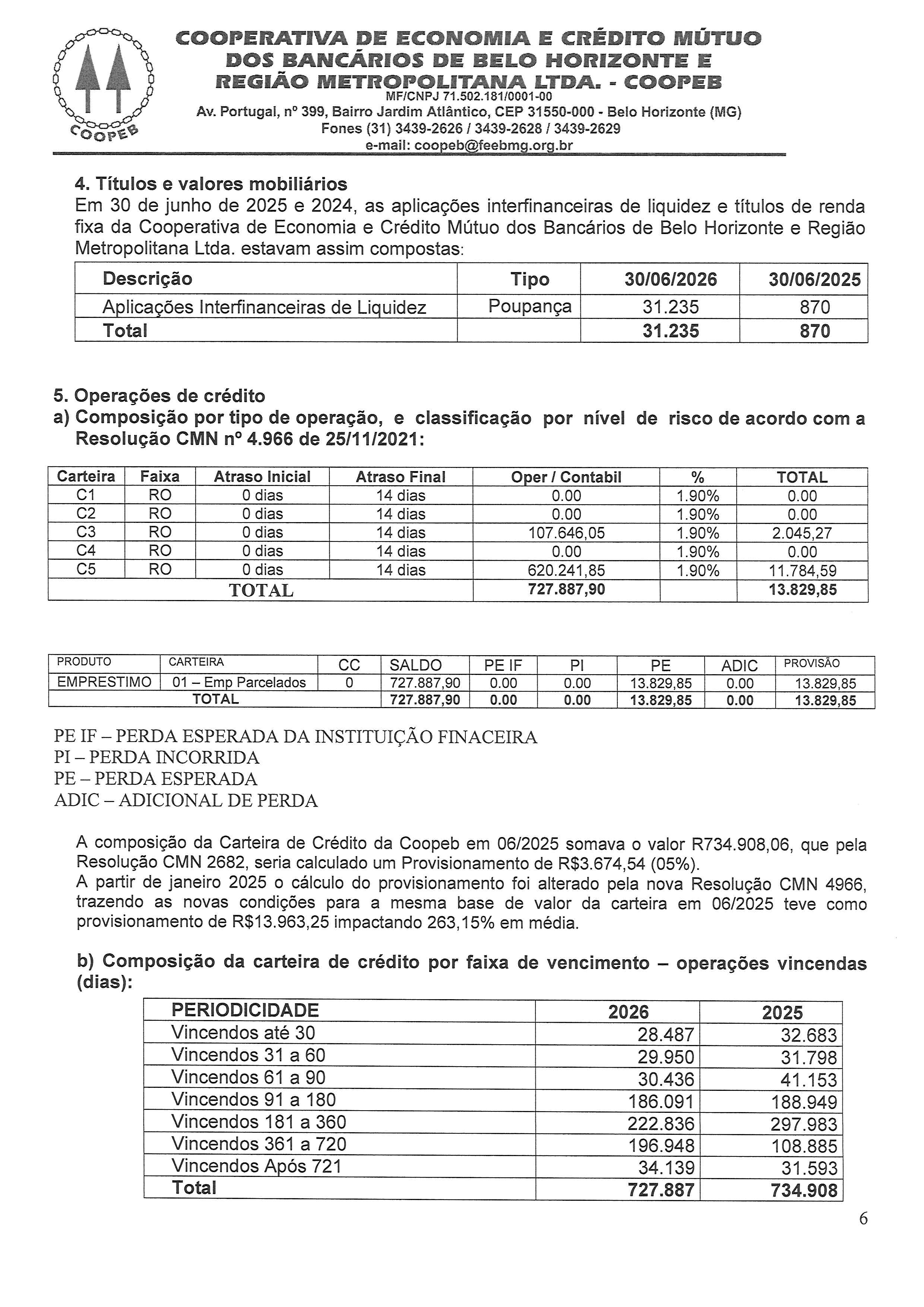 COOPEB

COOPERATIVA DE ECONOMIA E CRÉDITO MÚTUO DOS BANCÁRIOS DE BELO HORIZONTE E REGIÃO METROPOLITANA LTDA. - COOPEB
MF/CNPJ 71.502.181/0001-00
Av. Portugal, nº 399, Bairro Jardim Atlântico, CEP 31550-000 - Belo Horizonte (MG)
Fones (31) 3439-2626 / 3439-2628 / 3439-2629
e-mail: coopeb@feebmg.org.br

4. Títulos e valores mobiliários
Em 30 de junho de 2025 e 2024, as aplicações interfinanceiras de liquidez e títulos de renda fixa da Cooperativa de Economia e Crédito Mútuo dos Bancários de Belo Horizonte e Região Metropolitana Ltda. estavam assim compostas:

| Descrição | Tipo | 30/06/2026 | 30/06/2025 |
|---|---|---|---|
| Aplicações Interfinanceiras de Liquidez | Poupança | 31.235 | 870 |
| Total | | 31.235 | 870 |

5. Operações de crédito
a) Composição por tipo de operação, e classificação por nível de risco de acordo com a Resolução CMN nº 4.966 de 25/11/2021:

| Carteira | Faixa | Atraso Inicial | Atraso Final | Oper / Contabil | % | TOTAL |
|---|---|---|---|---|---|---|
| C1 | RO | 0 dias | 14 dias | 0.00 | 1.90% | 0.00 |
| C2 | RO | 0 dias | 14 dias | 0.00 | 1.90% | 0.00 |
| C3 | RO | 0 dias | 14 dias | 107.646,05 | 1.90% | 2.045,27 |
| C4 | RO | 0 dias | 14 dias | 0.00 | 1.90% | 0.00 |
| C5 | RO | 0 dias | 14 dias | 620.241,85 | 1.90% | 11.784,59 |
| TOTAL | | | | 727.887,90 | | 13.829,85 |

| PRODUTO | CARTEIRA | CC | SALDO | PE IF | PI | PE | ADIC | PROVISÃO |
|---|---|---|---|---|---|---|---|---|
| EMPRESTIMO | 01 – Emp Parcelados | 0 | 727.887,90 | 0.00 | 0.00 | 13.829,85 | 0.00 | 13.829,85 |
| TOTAL | | | 727.887,90 | 0.00 | 0.00 | 13.829,85 | 0.00 | 13.829,85 |

PE IF – PERDA ESPERADA DA INSTITUIÇÃO FINACEIRA
PI – PERDA INCORRIDA
PE – PERDA ESPERADA
ADIC – ADICIONAL DE PERDA

A composição da Carteira de Crédito da Coopeb em 06/2025 somava o valor R734.908,06, que pela Resolução CMN 2682, seria calculado um Provisionamento de R$3.674,54 (05%).
A partir de janeiro 2025 o cálculo do provisionamento foi alterado pela nova Resolução CMN 4966, trazendo as novas condições para a mesma base de valor da carteira em 06/2025 teve como provisionamento de R$13.963,25 impactando 263,15% em média.

b) Composição da carteira de crédito por faixa de vencimento – operações vincendas (dias):

| PERIODICIDADE | 2026 | 2025 |
|---|---|---|
| Vincendos até 30 | 28.487 | 32.683 |
| Vincendos 31 a 60 | 29.950 | 31.798 |
| Vincendos 61 a 90 | 30.436 | 41.153 |
| Vincendos 91 a 180 | 186.091 | 188.949 |
| Vincendos 181 a 360 | 222.836 | 297.983 |
| Vincendos 361 a 720 | 196.948 | 108.885 |
| Vincendos Após 721 | 34.139 | 31.593 |
| Total | 727.887 | 734.908 |

6